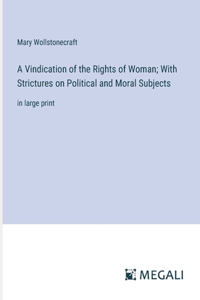 Mary Wollstonecraft

A Vindication of the Rights of Woman; With Strictures on Political and Moral Subjects

in large print

MEGALI